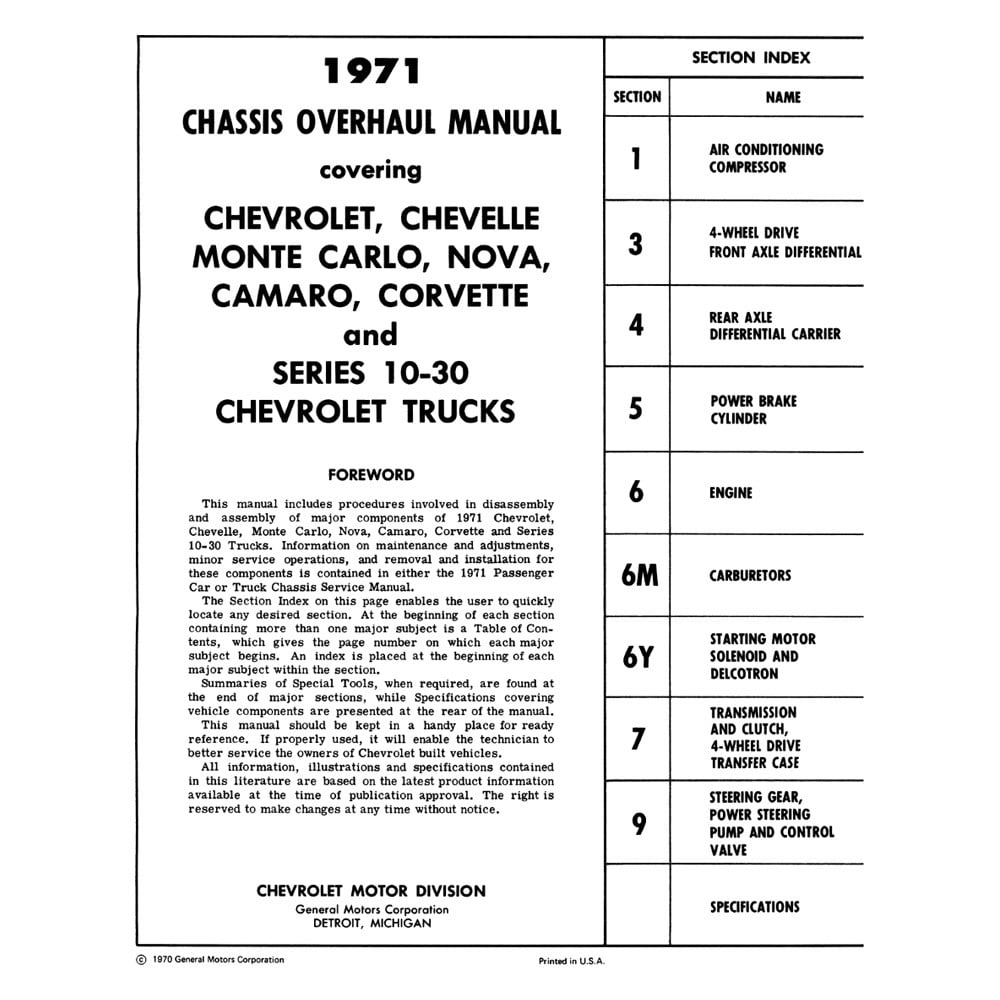 1971
CHASSIS OVERHAUL MANUAL
covering
CHEVROLET, CHEVELLE
MONTE CARLO, NOVA,
CAMARO, CORVETTE
and
SERIES 10-30
CHEVROLET TRUCKS

FOREWORD

This manual includes procedures involved in disassembly and assembly of major components of 1971 Chevrolet, Chevelle, Monte Carlo, Nova, Camaro, Corvette and Series 10-30 Trucks. Information on maintenance and adjustments, minor service operations, and removal and installation for these components is contained in either the 1971 Passenger Car or Truck Chassis Service Manual.

The Section Index on this page enables the user to quickly locate any desired section. At the beginning of each section containing more than one major subject is a Table of Contents, which gives the page number on which each major subject begins. An index is placed at the beginning of each major subject within the section.

Summaries of Special Tools, when required, are found at the end of major sections, while Specifications covering vehicle components are presented at the rear of the manual.

This manual should be kept in a handy place for ready reference. If properly used, it will enable the technician to better service the owners of Chevrolet built vehicles.

All information, illustrations and specifications contained in this literature are based on the latest product information available at the time of publication approval. The right is reserved to make changes at any time without notice.

CHEVROLET MOTOR DIVISION
General Motors Corporation
DETROIT, MICHIGAN

SECTION INDEX

| SECTION | NAME |
|---|---|
| 1 | AIR CONDITIONING COMPRESSOR |
| 3 | 4-WHEEL DRIVE FRONT AXLE DIFFERENTIAL |
| 4 | REAR AXLE DIFFERENTIAL CARRIER |
| 5 | POWER BRAKE CYLINDER |
| 6 | ENGINE |
| 6M | CARBURETORS |
| 6Y | STARTING MOTOR SOLENOID AND DELCOTRON |
| 7 | TRANSMISSION AND CLUTCH, 4-WHEEL DRIVE TRANSFER CASE |
| 9 | STEERING GEAR, POWER STEERING PUMP AND CONTROL VALVE |
| | SPECIFICATIONS |

© 1970 General Motors Corporation

Printed in U.S.A.